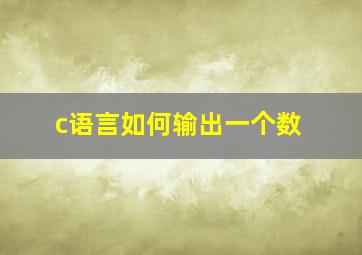 c语言如何输出一个数